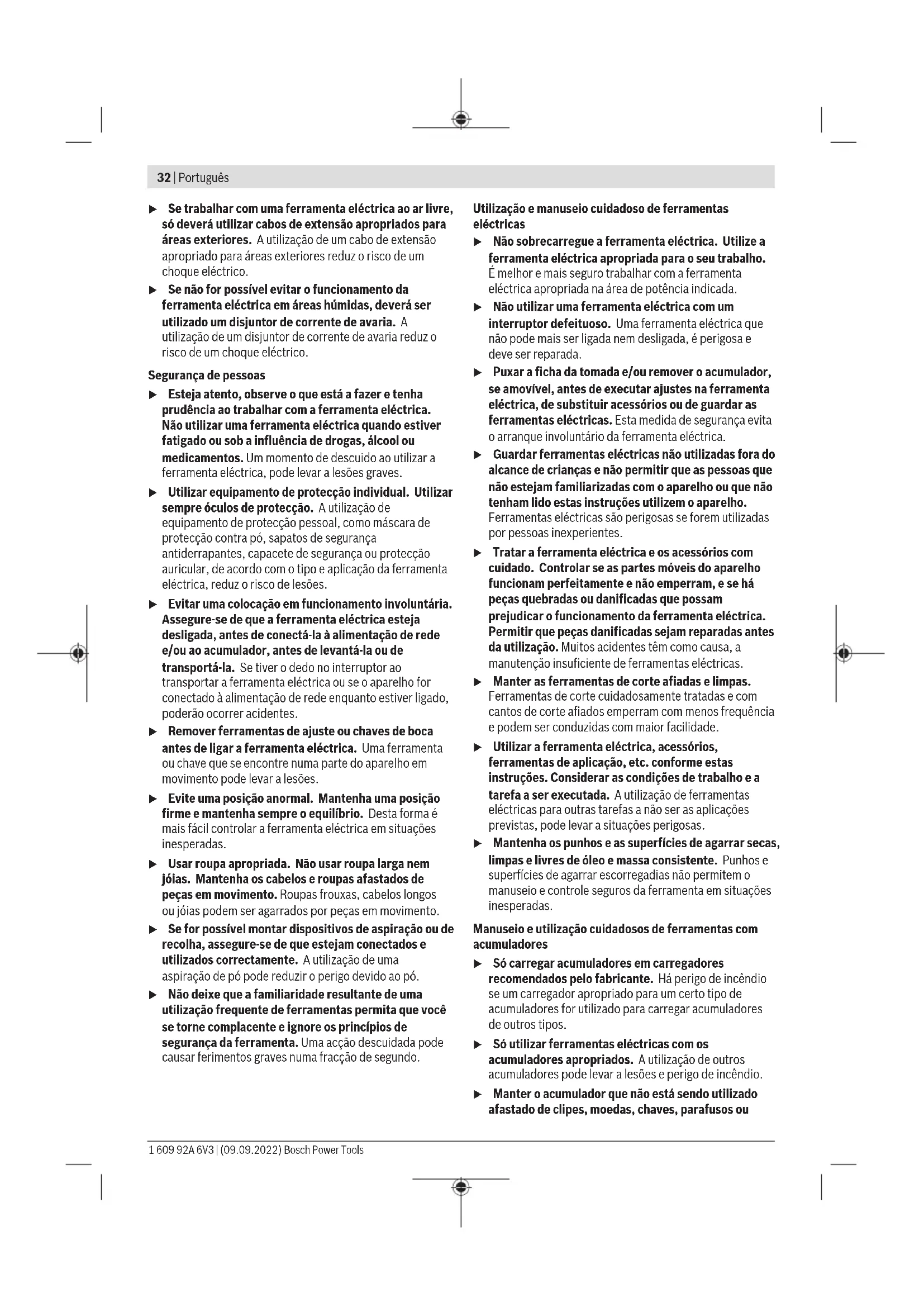 32 | Português

▶ Se trabalhar com uma ferramenta eléctrica ao ar livre, só deverá utilizar cabos de extensão apropriados para áreas exteriores. A utilização de um cabo de extensão apropriado para áreas exteriores reduz o risco de um choque eléctrico.

▶ Se não for possível evitar o funcionamento da ferramenta eléctrica em áreas húmidas, deverá ser utilizado um disjuntor de corrente de avaria. A utilização de um disjuntor de corrente de avaria reduz o risco de um choque eléctrico.

Segurança de pessoas

▶ Esteja atento, observe o que está a fazer e tenha prudência ao trabalhar com a ferramenta eléctrica. Não utilizar uma ferramenta eléctrica quando estiver fatigado ou sob a influência de drogas, álcool ou medicamentos. Um momento de descuido ao utilizar a ferramenta eléctrica, pode levar a lesões graves.

▶ Utilizar equipamento de protecção individual. Utilizar sempre óculos de protecção. A utilização de equipamento de protecção pessoal, como máscara de protecção contra pó, sapatos de segurança antiderrapantes, capacete de segurança ou protecção auricular, de acordo com o tipo e aplicação da ferramenta eléctrica, reduz o risco de lesões.

▶ Evitar uma colocação em funcionamento involuntária. Assegure-se de que a ferramenta eléctrica esteja desligada, antes de conectá-la à alimentação de rede e/ou ao acumulador, antes de levantá-la ou de transportá-la. Se tiver o dedo no interruptor ao transportar a ferramenta eléctrica ou se o aparelho for conectado à alimentação de rede enquanto estiver ligado, poderão ocorrer acidentes.

▶ Remover ferramentas de ajuste ou chaves de boca antes de ligar a ferramenta eléctrica. Uma ferramenta ou chave que se encontre numa parte do aparelho em movimento pode levar a lesões.

▶ Evite uma posição anormal. Mantenha uma posição firme e mantenha sempre o equilíbrio. Desta forma é mais fácil controlar a ferramenta eléctrica em situações inesperadas.

▶ Usar roupa apropriada. Não usar roupa larga nem jóias. Mantenha os cabelos e roupas afastados de peças em movimento. Roupas frouxas, cabelos longos ou jóias podem ser agarrados por peças em movimento.

▶ Se for possível montar dispositivos de aspiração ou de recolha, assegure-se de que estejam conectados e utilizados correctamente. A utilização de uma aspiração de pó pode reduzir o perigo devido ao pó.

▶ Não deixe que a familiaridade resultante de uma utilização frequente de ferramentas permita que você se torne complacente e ignore os princípios de segurança da ferramenta. Uma acção descuidada pode causar ferimentos graves numa fracção de segundo.

Utilização e manuseio cuidadoso de ferramentas eléctricas

▶ Não sobrecarregue a ferramenta eléctrica. Utilize a ferramenta eléctrica apropriada para o seu trabalho. É melhor e mais seguro trabalhar com a ferramenta eléctrica apropriada na área de potência indicada.

▶ Não utilizar uma ferramenta eléctrica com um interruptor defeituoso. Uma ferramenta eléctrica que não pode mais ser ligada nem desligada, é perigosa e deve ser reparada.

▶ Puxar a ficha da tomada e/ou remover o acumulador, se amovível, antes de executar ajustes na ferramenta eléctrica, de substituir acessórios ou de guardar as ferramentas eléctricas. Esta medida de segurança evita o arranque involuntário da ferramenta eléctrica.

▶ Guardar ferramentas eléctricas não utilizadas fora do alcance de crianças e não permitir que as pessoas que não estejam familiarizadas com o aparelho ou que não tenham lido estas instruções utilizem o aparelho. Ferramentas eléctricas são perigosas se forem utilizadas por pessoas inexperientes.

▶ Tratar a ferramenta eléctrica e os acessórios com cuidado. Controlar se as partes móveis do aparelho funcionam perfeitamente e não emperram, e se há peças quebradas ou danificadas que possam prejudicar o funcionamento da ferramenta eléctrica. Permitir que peças danificadas sejam reparadas antes da utilização. Muitos acidentes têm como causa, a manutenção insuficiente de ferramentas eléctricas.

▶ Manter as ferramentas de corte afiadas e limpas. Ferramentas de corte cuidadosamente tratadas e com cantos de corte afiados emperram com menos frequência e podem ser conduzidas com maior facilidade.

▶ Utilizar a ferramenta eléctrica, acessórios, ferramentas de aplicação, etc. conforme estas instruções. Considerar as condições de trabalho e a tarefa a ser executada. A utilização de ferramentas eléctricas para outras tarefas a não ser as aplicações previstas, pode levar a situações perigosas.

▶ Mantenha os punhos e as superfícies de agarrar secas, limpas e livres de óleo e massa consistente. Punhos e superfícies de agarrar escorregadias não permitem o manuseio e controle seguros da ferramenta em situações inesperadas.

Manuseio e utilização cuidadosos de ferramentas com acumuladores

▶ Só carregar acumuladores em carregadores recomendados pelo fabricante. Há perigo de incêndio se um carregador apropriado para um certo tipo de acumuladores for utilizado para carregar acumuladores de outros tipos.

▶ Só utilizar ferramentas eléctricas com os acumuladores apropriados. A utilização de outros acumuladores pode levar a lesões e perigo de incêndio.

▶ Manter o acumulador que não está sendo utilizado afastado de clipes, moedas, chaves, parafusos ou

1 609 92A 6V3 | (09.09.2022) Bosch Power Tools